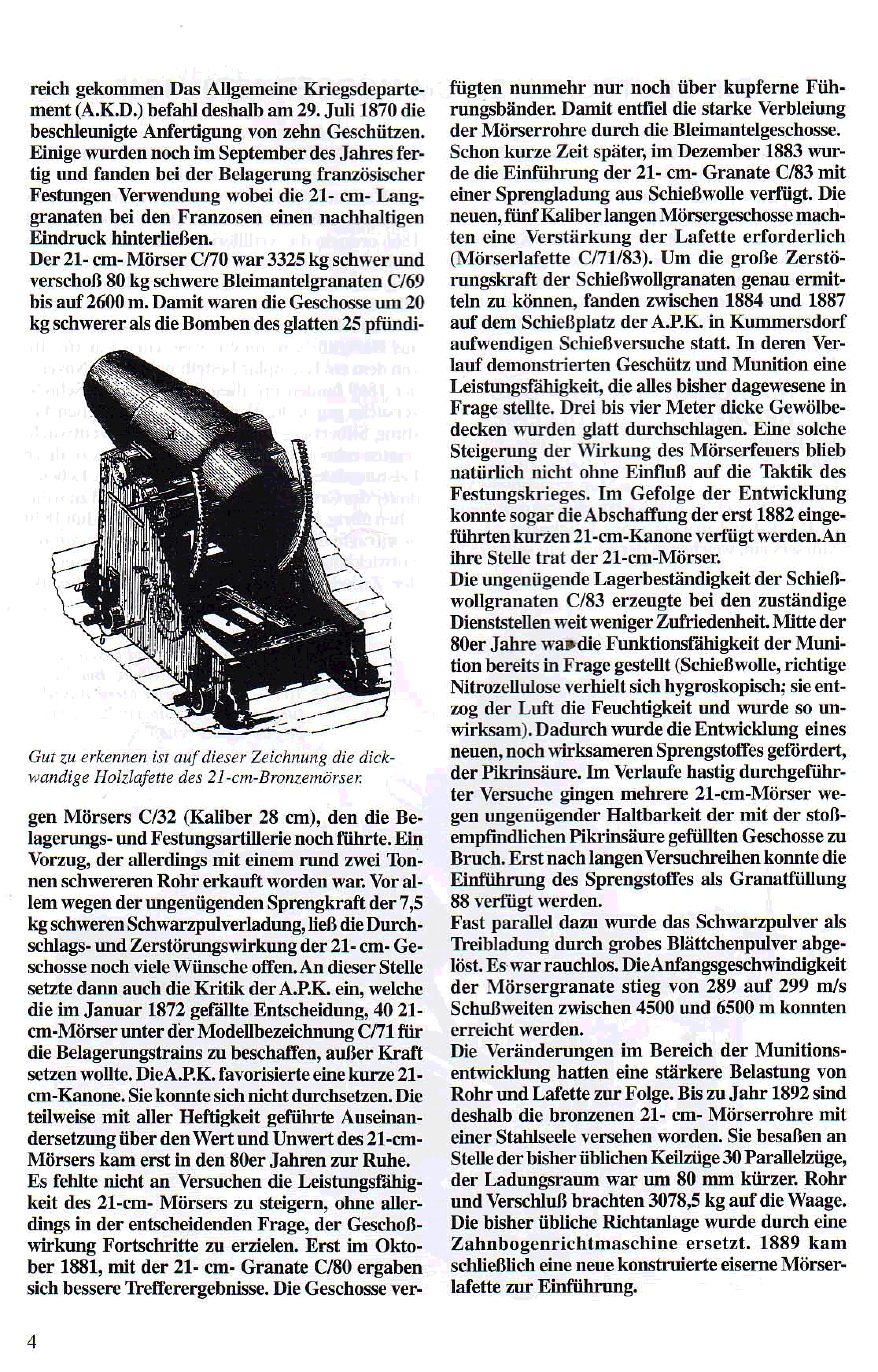 reich gekommen Das Allgemeine Kriegsdepartement (A.K.D.) befahl deshalb am 29. Juli 1870 die beschleunigte Anfertigung von zehn Geschützen. Einige wurden noch im September des Jahres fertig und fanden bei der Belagerung französischer Festungen Verwendung wobei die 21- cm- Langgranaten bei den Franzosen einen nachhaltigen Eindruck hinterließen.
Der 21- cm- Mörser C/70 war 3325 kg schwer und verschoß 80 kg schwere Bleimantelgranaten C/69 bis auf 2600 m. Damit waren die Geschosse um 20 kg schwerer als die Bomben des glatten 25 pfündi-

Gut zu erkennen ist auf dieser Zeichnung die dickwandige Holzlafette des 21-cm-Bronzemörser.

gen Mörsers C/32 (Kaliber 28 cm), den die Belagerungs- und Festungsartillerie noch führte. Ein Vorzug, der allerdings mit einem rund zwei Tonnen schwereren Rohr erkauft worden war. Vor allem wegen der ungenügenden Sprengkraft der 7,5 kg schweren Schwarzpulverladung, ließ die Durchschlags- und Zerstörungswirkung der 21- cm- Geschosse noch viele Wünsche offen. An dieser Stelle setzte dann auch die Kritik der A.P.K. ein, welche die im Januar 1872 gefällte Entscheidung, 40 21-cm-Mörser unter der Modellbezeichnung C/71 für die Belagerungstrains zu beschaffen, außer Kraft setzen wollte. Die A.P.K. favorisierte eine kurze 21-cm-Kanone. Sie konnte sich nicht durchsetzen. Die teilweise mit aller Heftigkeit geführte Auseinandersetzung über den Wert und Unwert des 21-cm-Mörsers kam erst in den 80er Jahren zur Ruhe.
Es fehlte nicht an Versuchen die Leistungsfähigkeit des 21-cm- Mörsers zu steigern, ohne allerdings in der entscheidenden Frage, der Geschoßwirkung Fortschritte zu erzielen. Erst im Oktober 1881, mit der 21- cm- Granate C/80 ergaben sich bessere Trefferergebnisse. Die Geschosse verfügten nunmehr nur noch über kupferne Führungsbänder. Damit entfiel die starke Verbleiung der Mörserrohre durch die Bleimantelgeschosse. Schon kurze Zeit später, im Dezember 1883 wurde die Einführung der 21- cm- Granate C/83 mit einer Sprengladung aus Schießwolle verfügt. Die neuen, fünf Kaliber langen Mörsergeschosse machten eine Verstärkung der Lafette erforderlich (Mörserlafette C/71/83). Um die große Zerstörungskraft der Schießwollgranaten genau ermitteln zu können, fanden zwischen 1884 und 1887 auf dem Schießplatz der A.P.K. in Kummersdorf aufwendigen Schießversuche statt. In deren Verlauf demonstrierten Geschütz und Munition eine Leistungsfähigkeit, die alles bisher dagewesene in Frage stellte. Drei bis vier Meter dicke Gewölbedecken wurden glatt durchschlagen. Eine solche Steigerung der Wirkung des Mörserfeuers blieb natürlich nicht ohne Einfluß auf die Taktik des Festungskrieges. Im Gefolge der Entwicklung konnte sogar die Abschaffung der erst 1882 eingeführten kurzen 21-cm-Kanone verfügt werden. An ihre Stelle trat der 21-cm-Mörser.
Die ungenügende Lagerbeständigkeit der Schießwollgranaten C/83 erzeugte bei den zuständige Dienststellen weit weniger Zufriedenheit. Mitte der 80er Jahre war die Funktionsfähigkeit der Munition bereits in Frage gestellt (Schießwolle, richtige Nitrozellulose verhielt sich hygroskopisch; sie entzog der Luft die Feuchtigkeit und wurde so unwirksam). Dadurch wurde die Entwicklung eines neuen, noch wirksameren Sprengstoffes gefördert, der Pikrinsäure. Im Verlaufe hastig durchgeführter Versuche gingen mehrere 21-cm-Mörser wegen ungenügender Haltbarkeit der mit der stoßempfindlichen Pikrinsäure gefüllten Geschosse zu Bruch. Erst nach langen Versuchreihen konnte die Einführung des Sprengstoffes als Granatfüllung 88 verfügt werden.
Fast parallel dazu wurde das Schwarzpulver als Treibladung durch grobes Blättchenpulver abgelöst. Es war rauchlos. Die Anfangsgeschwindigkeit der Mörsergranate stieg von 289 auf 299 m/s Schußweiten zwischen 4500 und 6500 m konnten erreicht werden.
Die Veränderungen im Bereich der Munitionsentwicklung hatten eine stärkere Belastung von Rohr und Lafette zur Folge. Bis zu Jahr 1892 sind deshalb die bronzenen 21- cm- Mörserrohre mit einer Stahlseele versehen worden. Sie besaßen an Stelle der bisher üblichen Keilzüge 30 Parallelzüge, der Ladungsraum war um 80 mm kürzer. Rohr und Verschluß brachten 3078,5 kg auf die Waage. Die bisher übliche Richtanlage wurde durch eine Zahnbogenrichtmaschine ersetzt. 1889 kam schließlich eine neue konstruierte eiserne Mörserlafette zur Einführung.

4